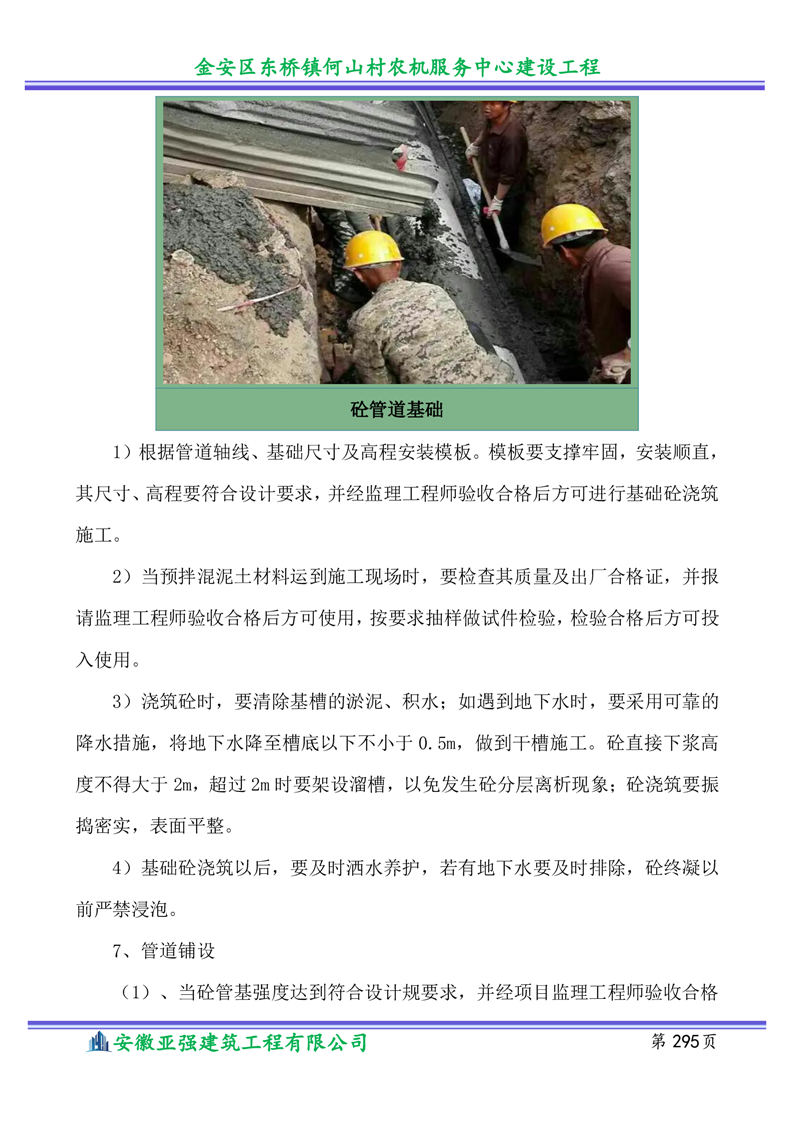 金安区东桥镇何山村农机服务中心建设工程

砼管道基础

1）根据管道轴线、基础尺寸及高程安装模板。模板要支撑牢固，安装顺直，其尺寸、高程要符合设计要求，并经监理工程师验收合格后方可进行基础砼浇筑施工。

2）当预拌混泥土材料运到施工现场时，要检查其质量及出厂合格证，并报请监理工程师验收合格后方可使用，按要求抽样做试件检验，检验合格后方可投入使用。

3）浇筑砼时，要清除基槽的淤泥、积水；如遇到地下水时，要采用可靠的降水措施，将地下水降至槽底以下不小于 0.5m，做到干槽施工。砼直接下浆高度不得大于 2m，超过 2m 时要架设溜槽，以免发生砼分层离析现象；砼浇筑要振捣密实，表面平整。

4）基础砼浇筑以后，要及时洒水养护，若有地下水要及时排除，砼终凝以前严禁浸泡。

7、管道铺设

（1）、当砼管基强度达到符合设计规要求，并经项目监理工程师验收合格

安徽亚强建筑工程有限公司 第 295 页